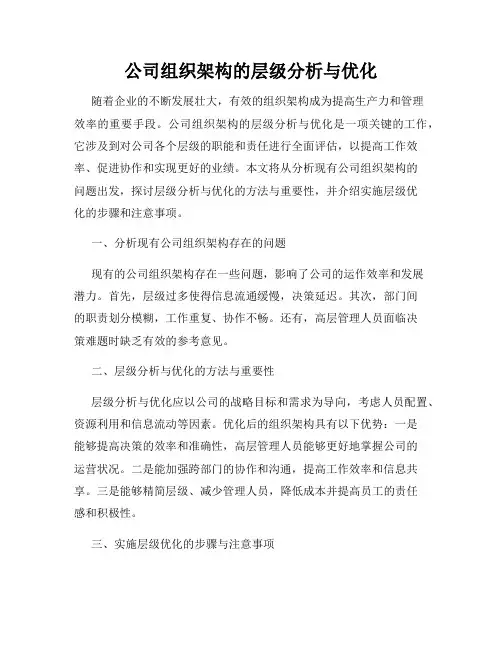 公司组织架构的层级分析与优化

随着企业的不断发展壮大，有效的组织架构成为提高生产力和管理效率的重要手段。公司组织架构的层级分析与优化是一项关键的工作，它涉及到对公司各个层级的职能和责任进行全面评估，以提高工作效率、促进协作和实现更好的业绩。本文将从分析现有公司组织架构的问题出发，探讨层级分析与优化的方法与重要性，并介绍实施层级优化的步骤和注意事项。

一、分析现有公司组织架构存在的问题

现有的公司组织架构存在一些问题，影响了公司的运作效率和发展潜力。首先，层级过多使得信息流通缓慢，决策延迟。其次，部门间的职责划分模糊，工作重复、协作不畅。还有，高层管理人员面临决策难题时缺乏有效的参考意见。

二、层级分析与优化的方法与重要性

层级分析与优化应以公司的战略目标和需求为导向，考虑人员配置、资源利用和信息流动等因素。优化后的组织架构具有以下优势：一是能够提高决策的效率和准确性，高层管理人员能够更好地掌握公司的运营状况。二是能加强跨部门的协作和沟通，提高工作效率和信息共享。三是能够精简层级、减少管理人员，降低成本并提高员工的责任感和积极性。

三、实施层级优化的步骤与注意事项